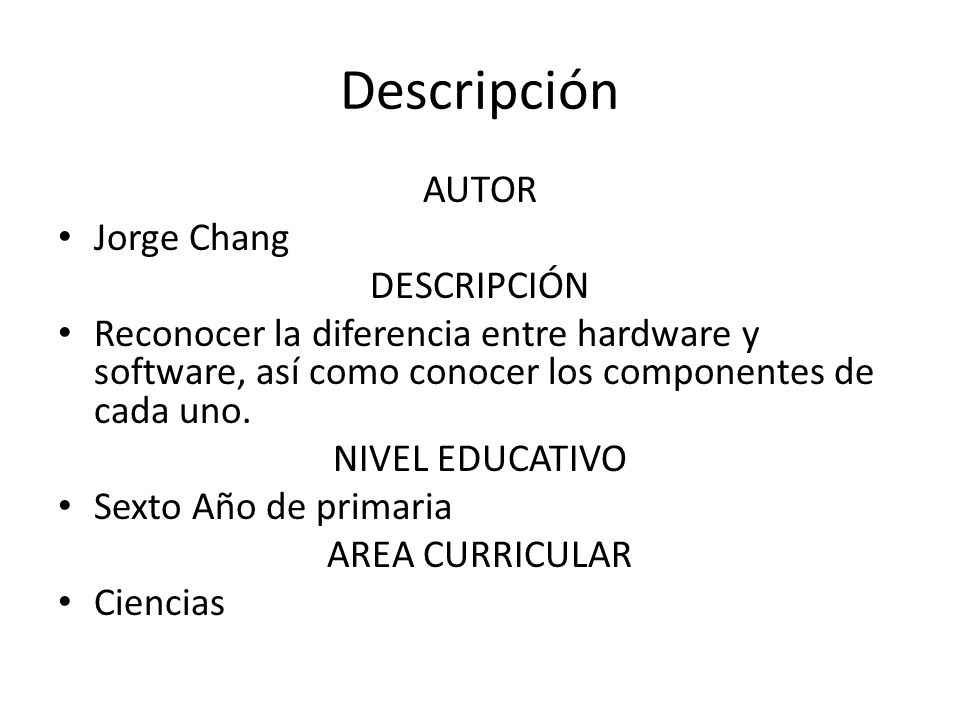 Descripción

AUTOR

• Jorge Chang

DESCRIPCIÓN

• Reconocer la diferencia entre hardware y software, así como conocer los componentes de cada uno.

NIVEL EDUCATIVO

• Sexto Año de primaria

AREA CURRICULAR

• Ciencias